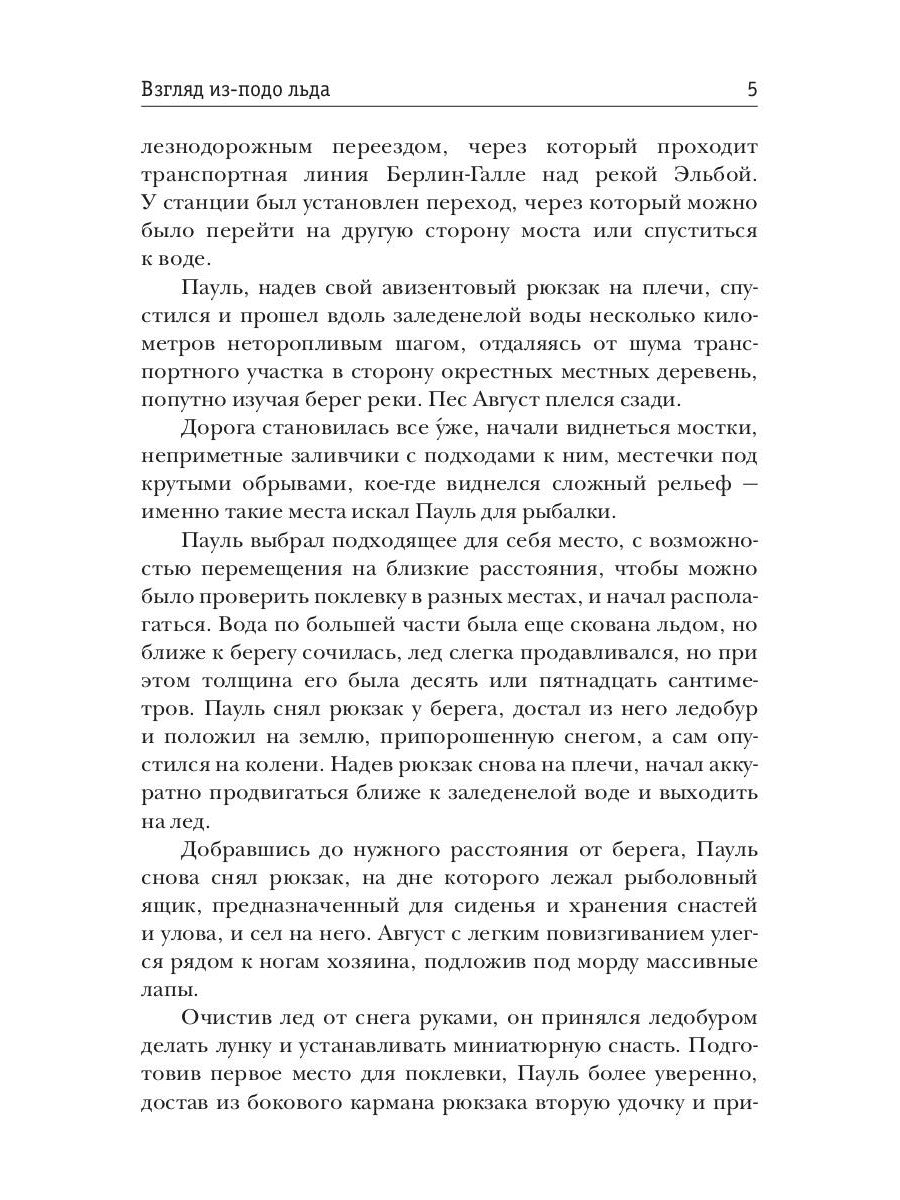 Взгляд из-подо льда

5

лезнодорожным переездом, через который проходит транспортная линия Берлин-Галле над рекой Эльбой. У станции был установлен переход, через который можно было перейти на другую сторону моста или спуститься к воде.

Пауль, надев свой авизентовый рюкзак на плечи, спустился и прошел вдоль заледенелой воды несколько километров неторопливым шагом, отдаляясь от шума транспортного участка в сторону окрестных местных деревень, попутно изучая берег реки. Пес Август плелся сзади.

Дорога становилась все у́же, начали виднеться мостки, неприметные заливчики с подходами к ним, местечки под крутыми обрывами, кое-где виднелся сложный рельеф — именно такие места искал Пауль для рыбалки.

Пауль выбрал подходящее для себя место, с возможностью перемещения на близкие расстояния, чтобы можно было проверить поклевку в разных местах, и начал располагаться. Вода по большей части была еще скована льдом, но ближе к берегу сочилась, лед слегка продавливался, но при этом толщина его была десять или пятнадцать сантиметров. Пауль снял рюкзак у берега, достал из него ледобур и положил на землю, припорошенную снегом, а сам опустился на колени. Надев рюкзак снова на плечи, начал аккуратно продвигаться ближе к заледенелой воде и выходить на лед.

Добравшись до нужного расстояния от берега, Пауль снова снял рюкзак, на дне которого лежал рыболовный ящик, предназначенный для сиденья и хранения снастей и улова, и сел на него. Август с легким повизгиванием улегся рядом к ногам хозяина, подложив под морду массивные лапы.

Очистив лед от снега руками, он принялся ледобуром делать лунку и устанавливать миниатюрную снасть. Подготовив первое место для поклевки, Пауль более уверенно, достав из бокового кармана рюкзака вторую удочку и при-